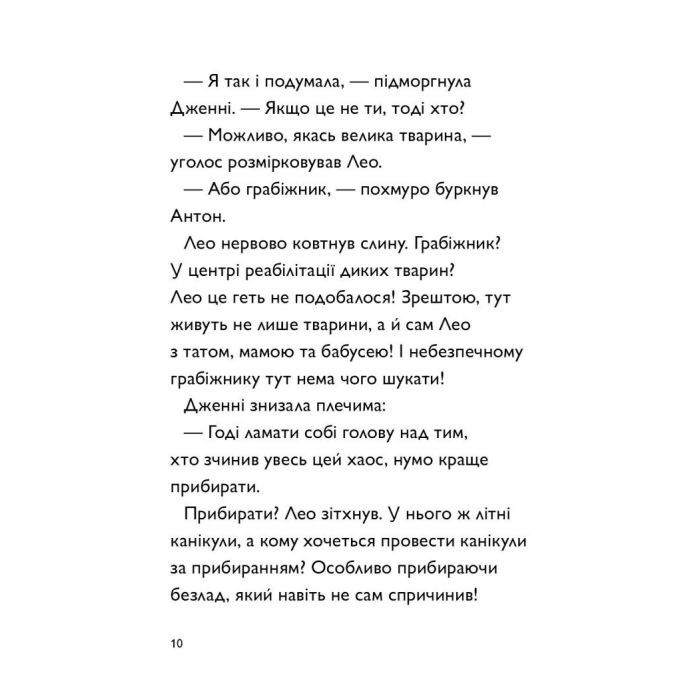 — Я так і подумала, — підморгнула Дженні. — Якщо це не ти, тоді хто?

— Можливо, якась велика тварина, — уголос розмірковував Лео.

— Або грабіжник, — похмуро буркнув Антон.

Лео нервово ковтнув слину. Грабіжник? У центрі реабілітації диких тварин? Лео це геть не подобалося! Зрештою, тут живуть не лише тварини, а й сам Лео з татом, мамою та бабусею! І небезпечному грабіжнику тут нема чого шукати!

Дженні знизала плечима:

— Годі ламати собі голову над тим, хто зчинив увесь цей хаос, нумо краще прибирати.

Прибирати? Лео зітхнув. У нього ж літні канікули, а кому хочеться провести канікули за прибиранням? Особливо прибираючи безлад, який навіть не сам спричинив!

10